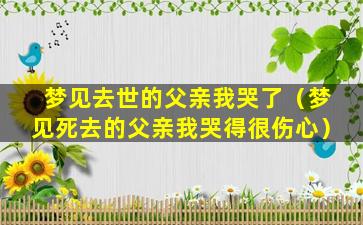 梦见去世的父亲我哭了（梦见死去的父亲我哭得很伤心）